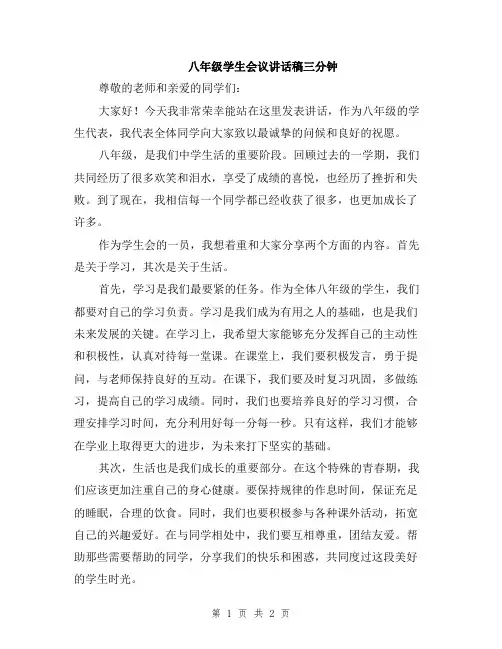 八年级学生会议讲话稿三分钟

尊敬的老师和亲爱的同学们：

大家好！今天我非常荣幸能站在这里发表讲话，作为八年级的学生代表，我代表全体同学向大家致以最诚挚的问候和良好的祝愿。

八年级，是我们中学生活的重要阶段。回顾过去的一学期，我们共同经历了很多欢笑和泪水，享受了成绩的喜悦，也经历了挫折和失败。到了现在，我相信每一个同学都已经收获了很多，也更加成长了许多。

作为学生会的一员，我想着重和大家分享两个方面的内容。首先是关于学习，其次是关于生活。

首先，学习是我们最要紧的任务。作为全体八年级的学生，我们都要对自己的学习负责。学习是我们成为有用之人的基础，也是我们未来发展的关键。在学习上，我希望大家能够充分发挥自己的主动性和积极性，认真对待每一堂课。在课堂上，我们要积极发言，勇于提问，与老师保持良好的互动。在课下，我们要及时复习巩固，多做练习，提高自己的学习成绩。同时，我们也要培养良好的学习习惯，合理安排学习时间，充分利用好每一分每一秒。只有这样，我们才能够在学业上取得更大的进步，为未来打下坚实的基础。

其次，生活也是我们成长的重要部分。在这个特殊的青春期，我们应该更加注重自己的身心健康。要保持规律的作息时间，保证充足的睡眠，合理的饮食。同时，我们也要积极参与各种课外活动，拓宽自己的兴趣爱好。在与同学相处中，我们要互相尊重，团结友爱。帮助那些需要帮助的同学，分享我们的快乐和困惑，共同度过这段美好的学生时光。

第 1 页 共 2 页